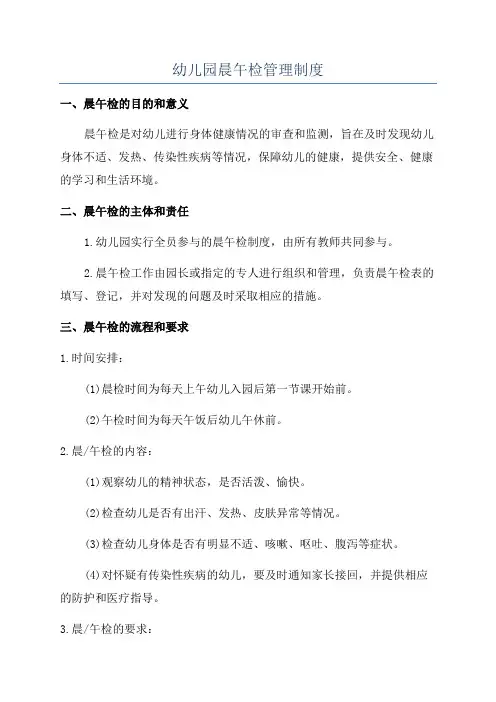 幼儿园晨午检管理制度

一、晨午检的目的和意义

晨午检是对幼儿进行身体健康情况的审查和监测，旨在及时发现幼儿身体不适、发热、传染性疾病等情况，保障幼儿的健康，提供安全、健康的学习和生活环境。

二、晨午检的主体和责任

1.幼儿园实行全员参与的晨午检制度，由所有教师共同参与。

2.晨午检工作由园长或指定的专人进行组织和管理，负责晨午检表的填写、登记，并对发现的问题及时采取相应的措施。

三、晨午检的流程和要求

1.时间安排：

(1)晨检时间为每天上午幼儿入园后第一节课开始前。

(2)午检时间为每天午饭后幼儿午休前。

2.晨/午检的内容：

(1)观察幼儿的精神状态，是否活泼、愉快。

(2)检查幼儿是否有出汗、发热、皮肤异常等情况。

(3)检查幼儿身体是否有明显不适、咳嗽、呕吐、腹泻等症状。

(4)对怀疑有传染性疾病的幼儿，要及时通知家长接回，并提供相应的防护和医疗指导。

3.晨/午检的要求：